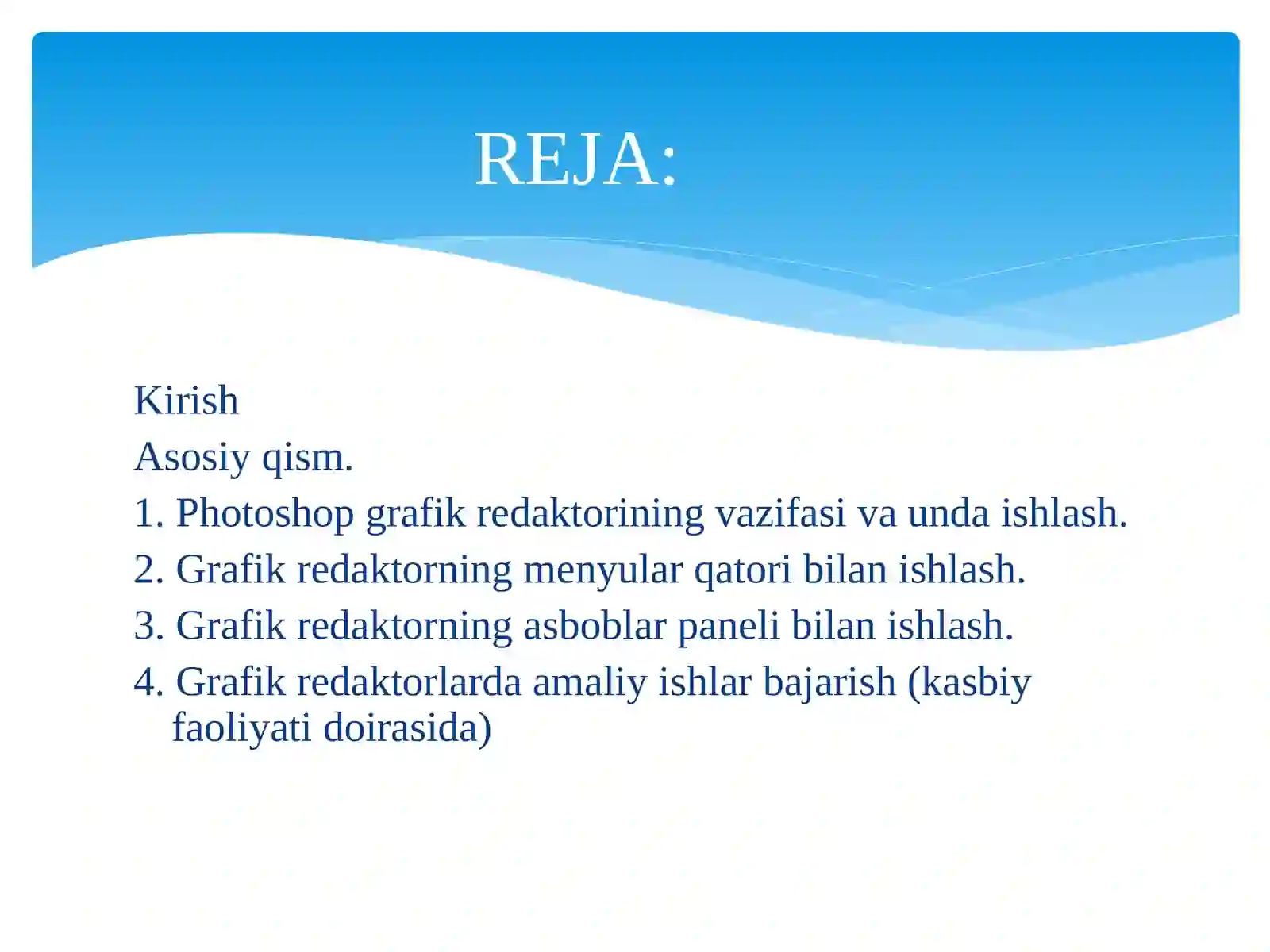 REJA:

Kirish
Asosiy qism.
1. Photoshop grafik redaktorining vazifasi va unda ishlash.
2. Grafik redaktorning menyular qatori bilan ishlash.
3. Grafik redaktorning asboblar paneli bilan ishlash.
4. Grafik redaktorlarda amaliy ishlar bajarish (kasbiy faoliyati doirasida)